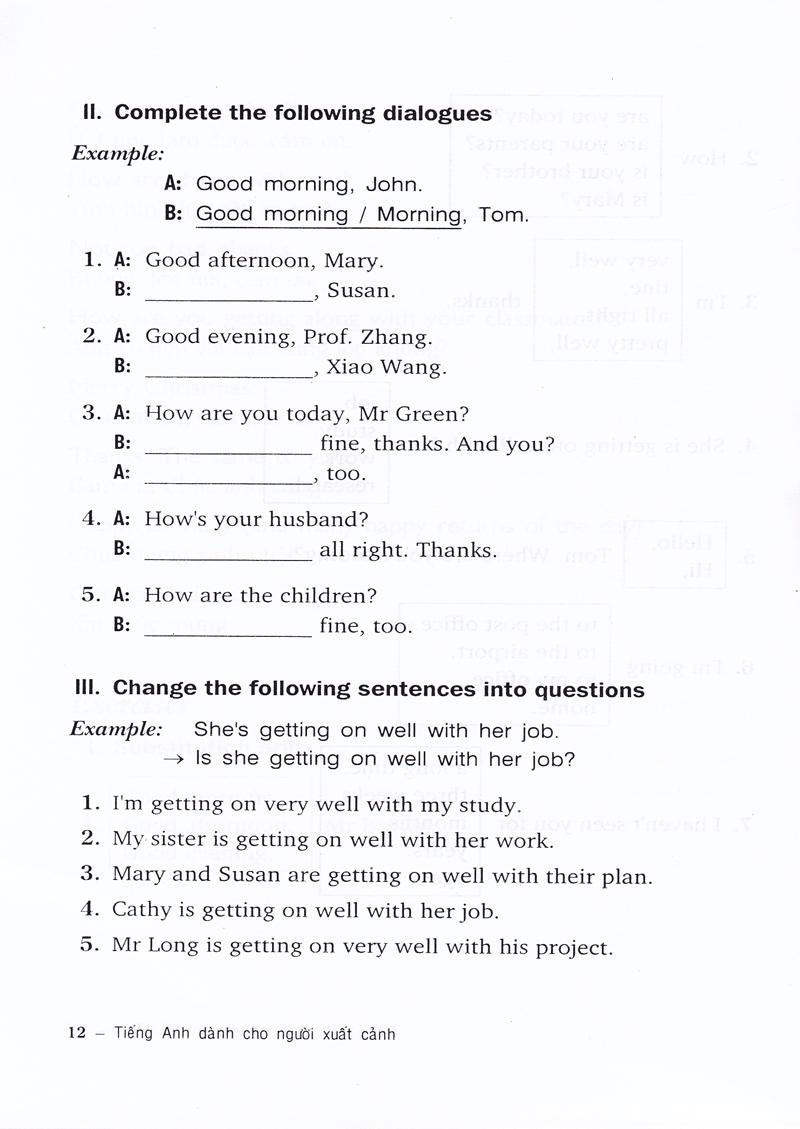 II. Complete the following dialogues

Example:
A: Good morning, John.
B: Good morning / Morning, Tom.

1. A: Good afternoon, Mary.
B: ____, Susan.

2. A: Good evening, Prof. Zhang.
B: ____, Xiao Wang.

3. A: How are you today, Mr Green?
B: ____ fine, thanks. And you?
A: ____, too.

4. A: How's your husband?
B: ____ all right. Thanks.

5. A: How are the children?
B: ____ fine, too.

III. Change the following sentences into questions

Example: She's getting on well with her job.
→ Is she getting on well with her job?

1. I'm getting on very well with my study.
2. My sister is getting on well with her work.
3. Mary and Susan are getting on well with their plan.
4. Cathy is getting on well with her job.
5. Mr Long is getting on very well with his project.

12 – Tiếng Anh dành cho người xuất cảnh